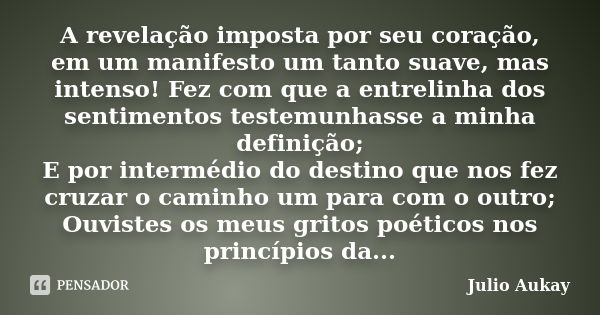 A revelação imposta por seu coração, em um manifesto um tanto suave, mas intenso! Fez com que a entrelinha dos sentimentos testemunhasse a minha definição;
E por intermédio do destino que nos fez cruzar o caminho um para com o outro; Ouvistes os meus gritos poéticos nos princípios da...

PENSADOR

Julio Aukay